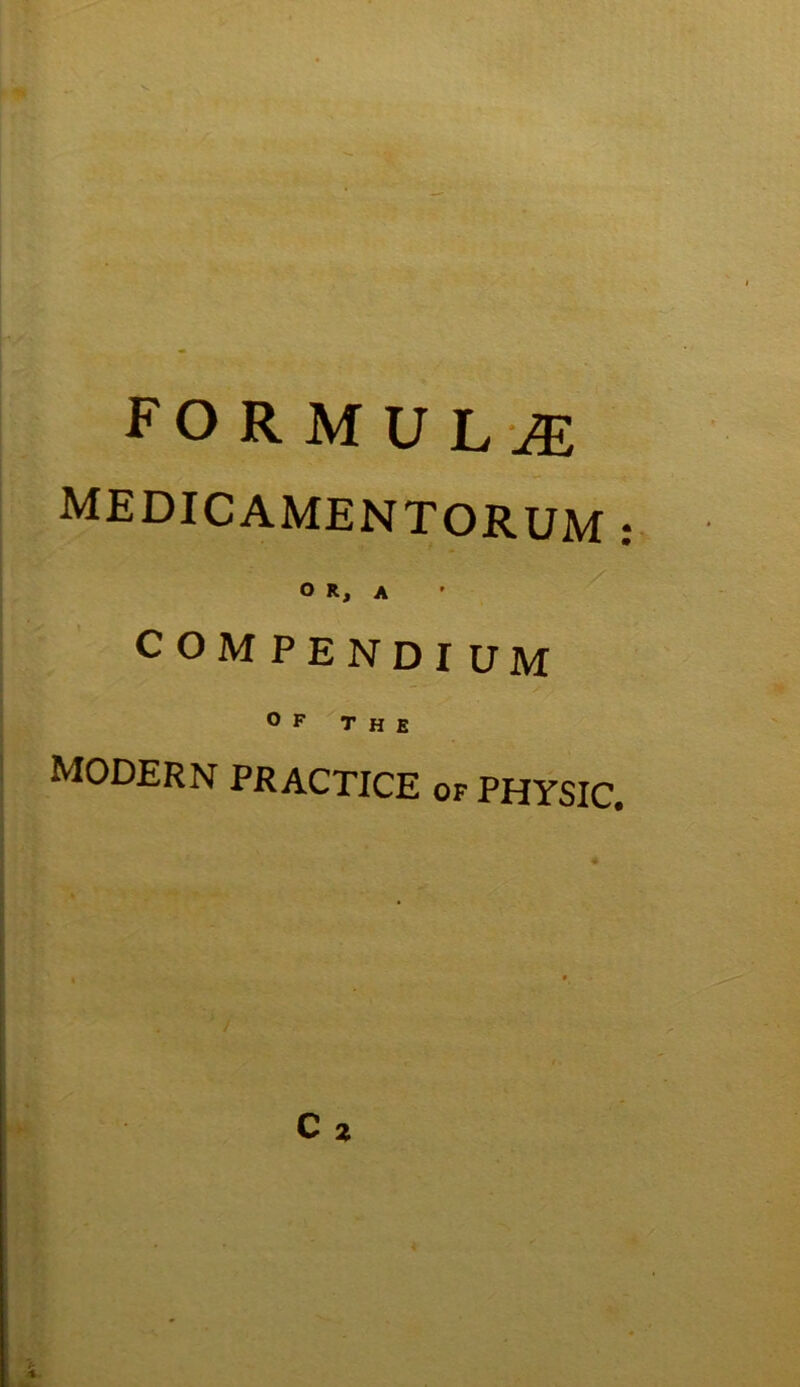 FORMULÆ

MEDICAMENTORUM:

OR, A

COMPENDIUM

OF THE

MODERN PRACTICE OF PHYSIC.

C 2